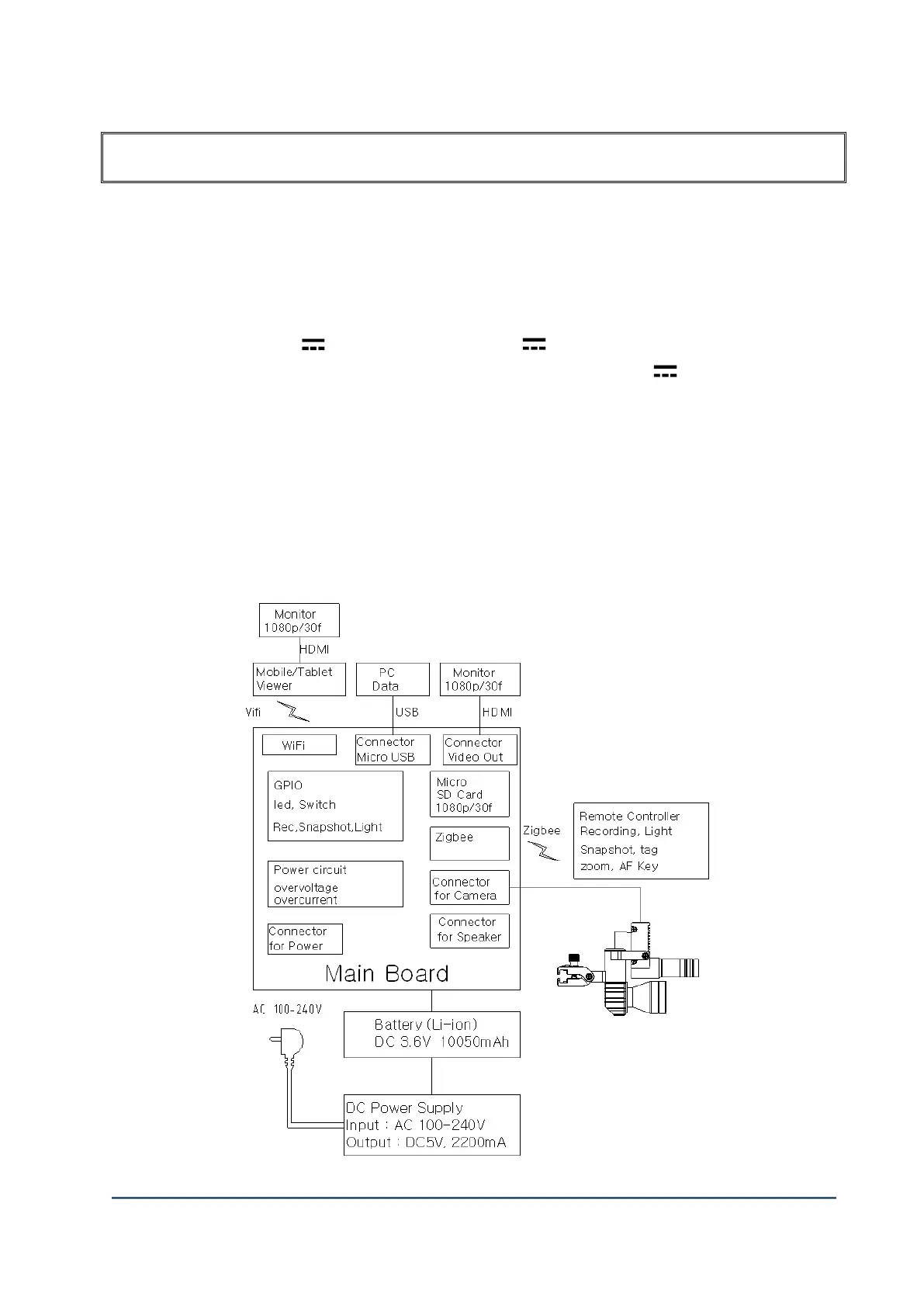 Monitor
1080p/30f

HDMI

Mobile/Tablet
Viewer

PC
Data

Monitor
1080p/30f

Vifi

USB

HDMI

WiFi

Connector
Micro USB

Connector
Video Out

GPIO
led, Switch
Rec,Snapshot,Light

Micro
SD Card
1080p/30f

Zigbee

Zigbee

Remote Controller
Recording, Light
Snapshot, tag
zoom, AF Key

Power circuit
overvoltage
overcurrent

Connector
for Camera

Connector
for Power

Connector
for Speaker

Main Board

AC 100-240V

Battery (Li-ion)
DC 3.6V 10050mAh

DC Power Supply
Input : AC 100-240V
Output : DC5V, 2200mA